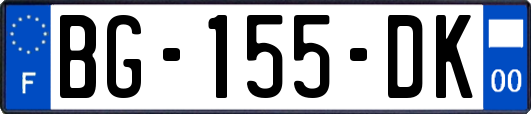 F

BG-155-DK

00